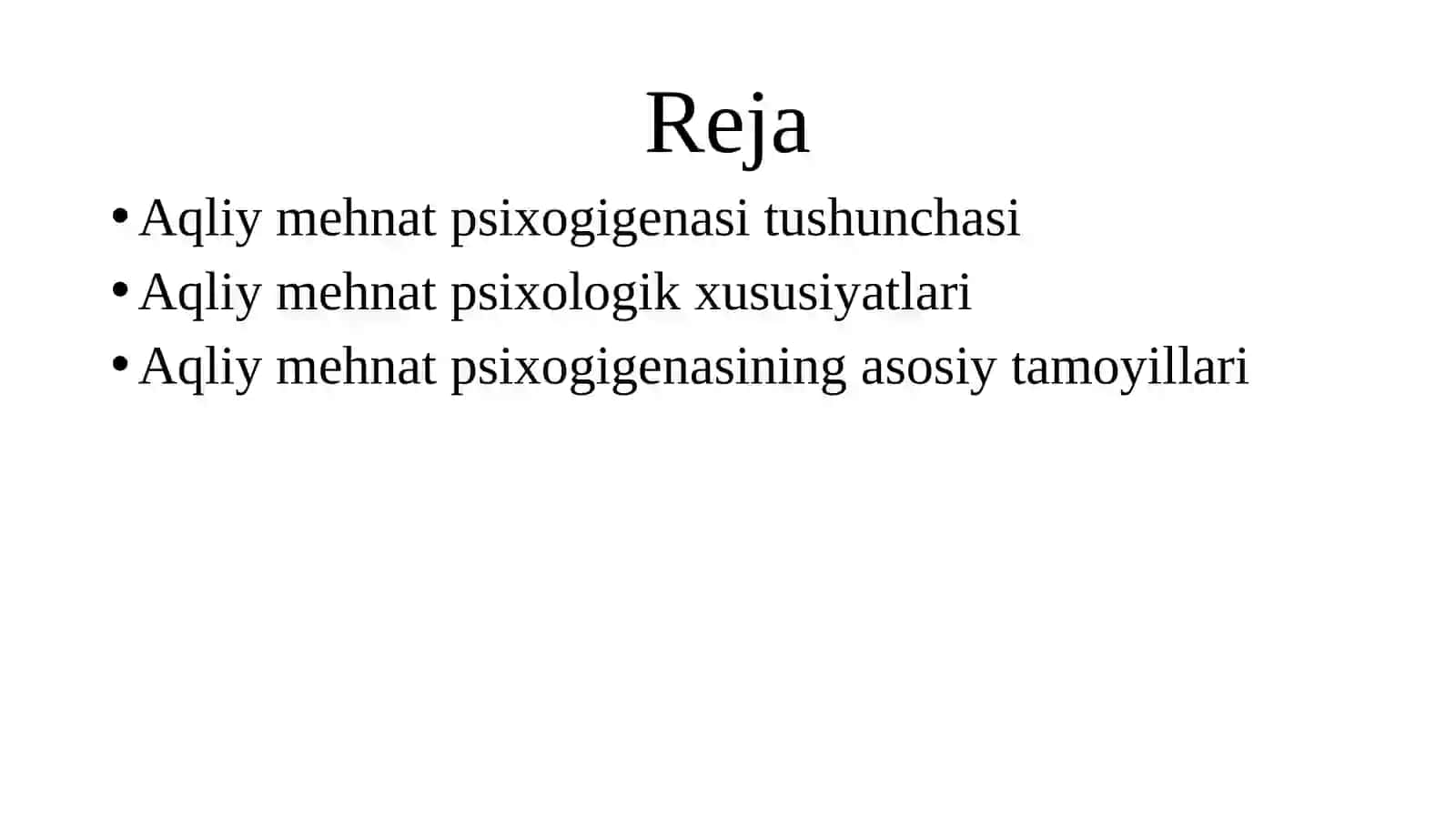 Reja

• Aqliy mehnat psixogigenasi tushunchasi
• Aqliy mehnat psixologik xususiyatlari
• Aqliy mehnat psixogigenasining asosiy tamoyillari